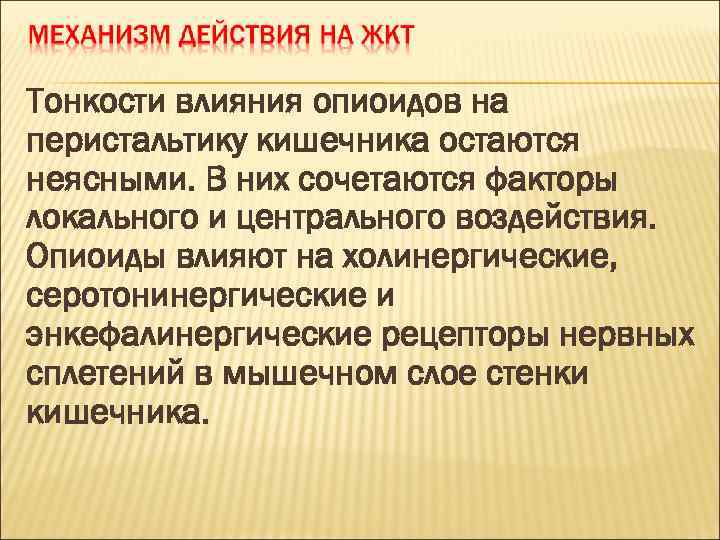 МЕХАНИЗМ ДЕЙСТВИЯ НА ЖКТ

Тонкости влияния опиоидов на перистальтику кишечника остаются неясными. В них сочетаются факторы локального и центрального воздействия. Опиоиды влияют на холинергические, серотонинергические и энкефалинергические рецепторы нервных сплетений в мышечном слое стенки кишечника.